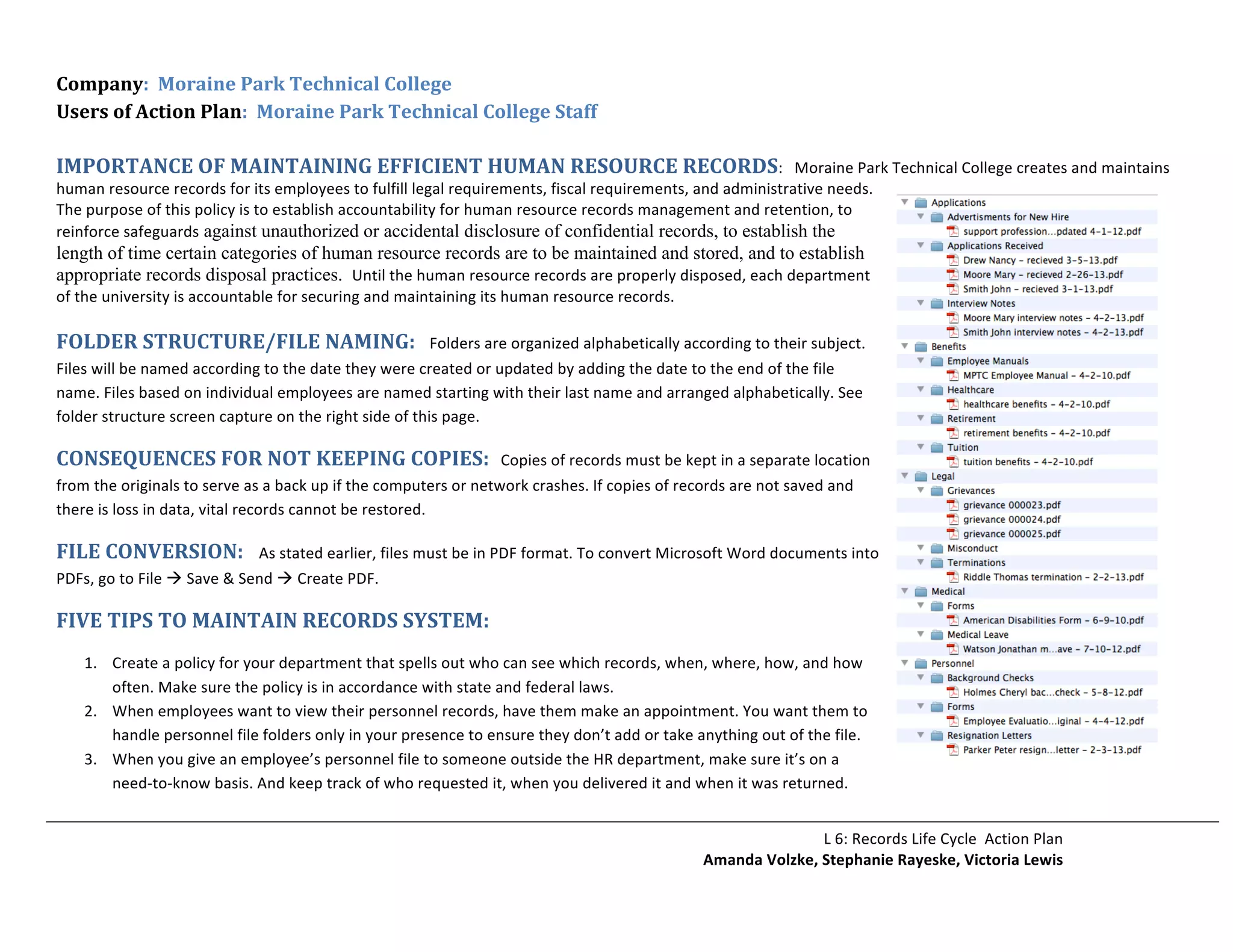 Company: Moraine Park Technical College
Users of Action Plan: Moraine Park Technical College Staff

IMPORTANCE OF MAINTAINING EFFICIENT HUMAN RESOURCE RECORDS: Moraine Park Technical College creates and maintains human resource records for its employees to fulfill legal requirements, fiscal requirements, and administrative needs. The purpose of this policy is to establish accountability for human resource records management and retention, to reinforce safeguards against unauthorized or accidental disclosure of confidential records, to establish the length of time certain categories of human resource records are to be maintained and stored, and to establish appropriate records disposal practices. Until the human resource records are properly disposed, each department of the university is accountable for securing and maintaining its human resource records.

FOLDER STRUCTURE/FILE NAMING: Folders are organized alphabetically according to their subject. Files will be named according to the date they were created or updated by adding the date to the end of the file name. Files based on individual employees are named starting with their last name and arranged alphabetically. See folder structure screen capture on the right side of this page.

CONSEQUENCES FOR NOT KEEPING COPIES: Copies of records must be kept in a separate location from the originals to serve as a back up if the computers or network crashes. If copies of records are not saved and there is loss in data, vital records cannot be restored.

FILE CONVERSION: As stated earlier, files must be in PDF format. To convert Microsoft Word documents into PDFs, go to File → Save & Send → Create PDF.

FIVE TIPS TO MAINTAIN RECORDS SYSTEM:

1. Create a policy for your department that spells out who can see which records, when, where, how, and how often. Make sure the policy is in accordance with state and federal laws.
2. When employees want to view their personnel records, have them make an appointment. You want them to handle personnel file folders only in your presence to ensure they don't add or take anything out of the file.
3. When you give an employee's personnel file to someone outside the HR department, make sure it's on a need-to-know basis. And keep track of who requested it, when you delivered it and when it was returned.

Applications
Advertisments for New Hire
support profession...pdated 4-1-12.pdf
Applications Received
Drew Nancy - recieved 3-5-13.pdf
Moore Mary - recieved 2-26-13.pdf
Smith John - recieved 3-1-13.pdf
Interview Notes
Moore Mary interview notes - 4-2-13.pdf
Smith John interview notes - 4-2-13.pdf
Benefits
Employee Manuals
MPTC Employee Manual - 4-2-10.pdf
Healthcare
healthcare benefits - 4-2-10.pdf
Retirement
retirement benefits - 4-2-10.pdf
Tuition
tuition benefits - 4-2-10.pdf
Legal
Grievances
grievance 000023.pdf
grievance 000024.pdf
grievance 000025.pdf
Misconduct
Terminations
Riddle Thomas termination - 2-2-13.pdf
Medical
Forms
American Disabilities Form - 6-9-10.pdf
Medical Leave
Watson Jonathan m...ave - 7-10-12.pdf
Personnel
Background Checks
Holmes Cheryl bac...check - 5-8-12.pdf
Forms
Employee Evaluatio...iginal - 4-4-12.pdf
Resignation Letters
Parker Peter resign...letter - 2-3-13.pdf

L 6: Records Life Cycle Action Plan
Amanda Volzke, Stephanie Rayeske, Victoria Lewis